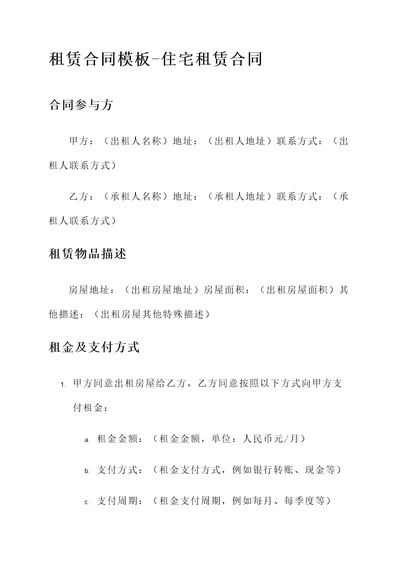 租赁合同模板-住宅租赁合同

合同参与方

甲方：（出租人名称）地址：（出租人地址）联系方式：（出租人联系方式）

乙方：（承租人名称）地址：（承租人地址）联系方式：（承租人联系方式）

租赁物品描述

房屋地址：（出租房屋地址）房屋面积：（出租房屋面积）其他描述：（出租房屋其他特殊描述）

租金及支付方式

1. 甲方同意出租房屋给乙方，乙方同意按照以下方式向甲方支付租金：

a. 租金金额：（租金金额，单位：人民币元/月）

b. 支付方式：（租金支付方式，例如银行转账、现金等）

c. 支付周期：（租金支付周期，例如每月、每季度等）